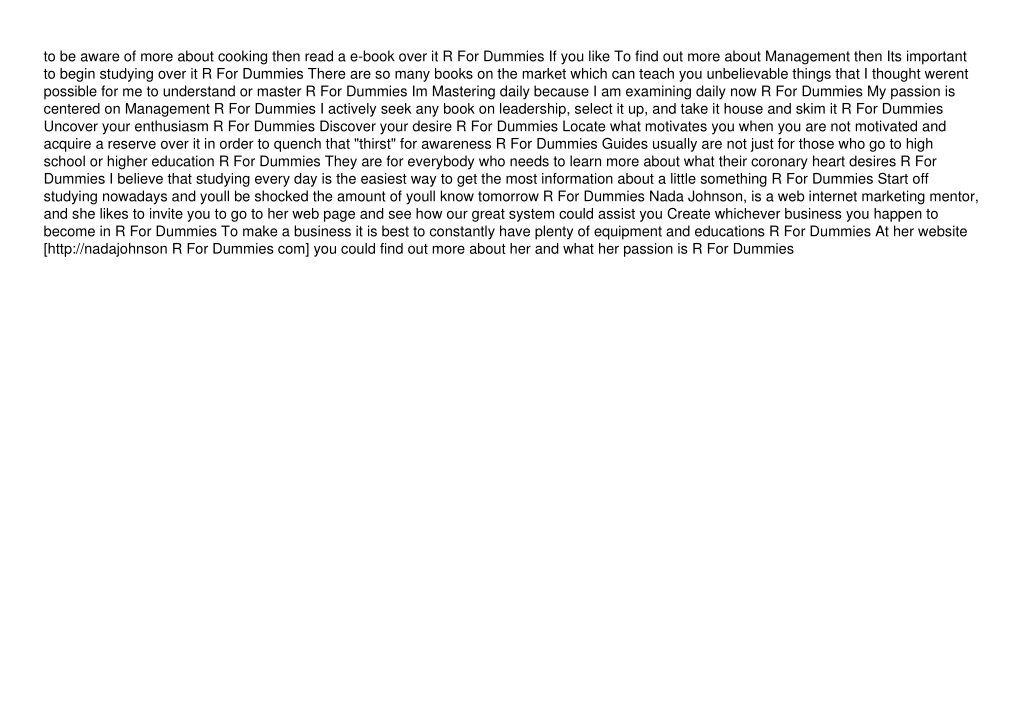 to be aware of more about cooking then read a e-book over it R For Dummies If you like To find out more about Management then Its important to begin studying over it R For Dummies There are so many books on the market which can teach you unbelievable things that I thought werent possible for me to understand or master R For Dummies Im Mastering daily because I am examining daily now R For Dummies My passion is centered on Management R For Dummies I actively seek any book on leadership, select it up, and take it house and skim it R For Dummies Uncover your enthusiasm R For Dummies Discover your desire R For Dummies Locate what motivates you when you are not motivated and acquire a reserve over it in order to quench that "thirst" for awareness R For Dummies Guides usually are not just for those who go to high school or higher education R For Dummies They are for everybody who needs to learn more about what their coronary heart desires R For Dummies I believe that studying every day is the easiest way to get the most information about a little something R For Dummies Start off studying nowadays and youll be shocked the amount of youll know tomorrow R For Dummies Nada Johnson, is a web internet marketing mentor, and she likes to invite you to go to her web page and see how our great system could assist you Create whichever business you happen to become in R For Dummies To make a business it is best to constantly have plenty of equipment and educations R For Dummies At her website [http://nadajohnson R For Dummies com] you could find out more about her and what her passion is R For Dummies